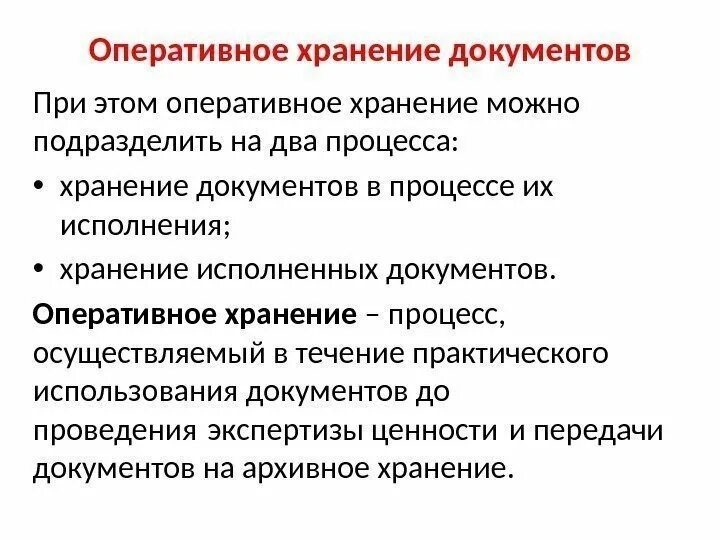 Оперативное хранение документов

При этом оперативное хранение можно подразделить на два процесса:

• хранение документов в процессе их исполнения;

• хранение исполненных документов.

Оперативное хранение – процесс, осуществляемый в течение практического использования документов до проведения экспертизы ценности и передачи документов на архивное хранение.